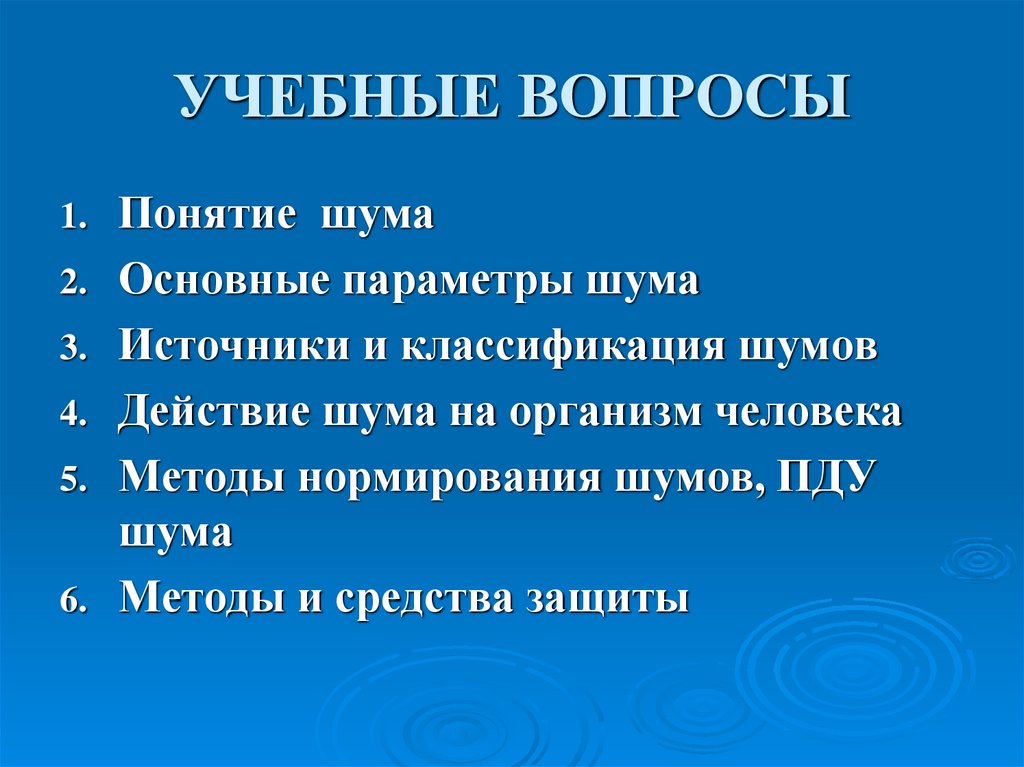 УЧЕБНЫЕ ВОПРОСЫ

1. Понятие шума
2. Основные параметры шума
3. Источники и классификация шумов
4. Действие шума на организм человека
5. Методы нормирования шумов, ПДУ шума
6. Методы и средства защиты